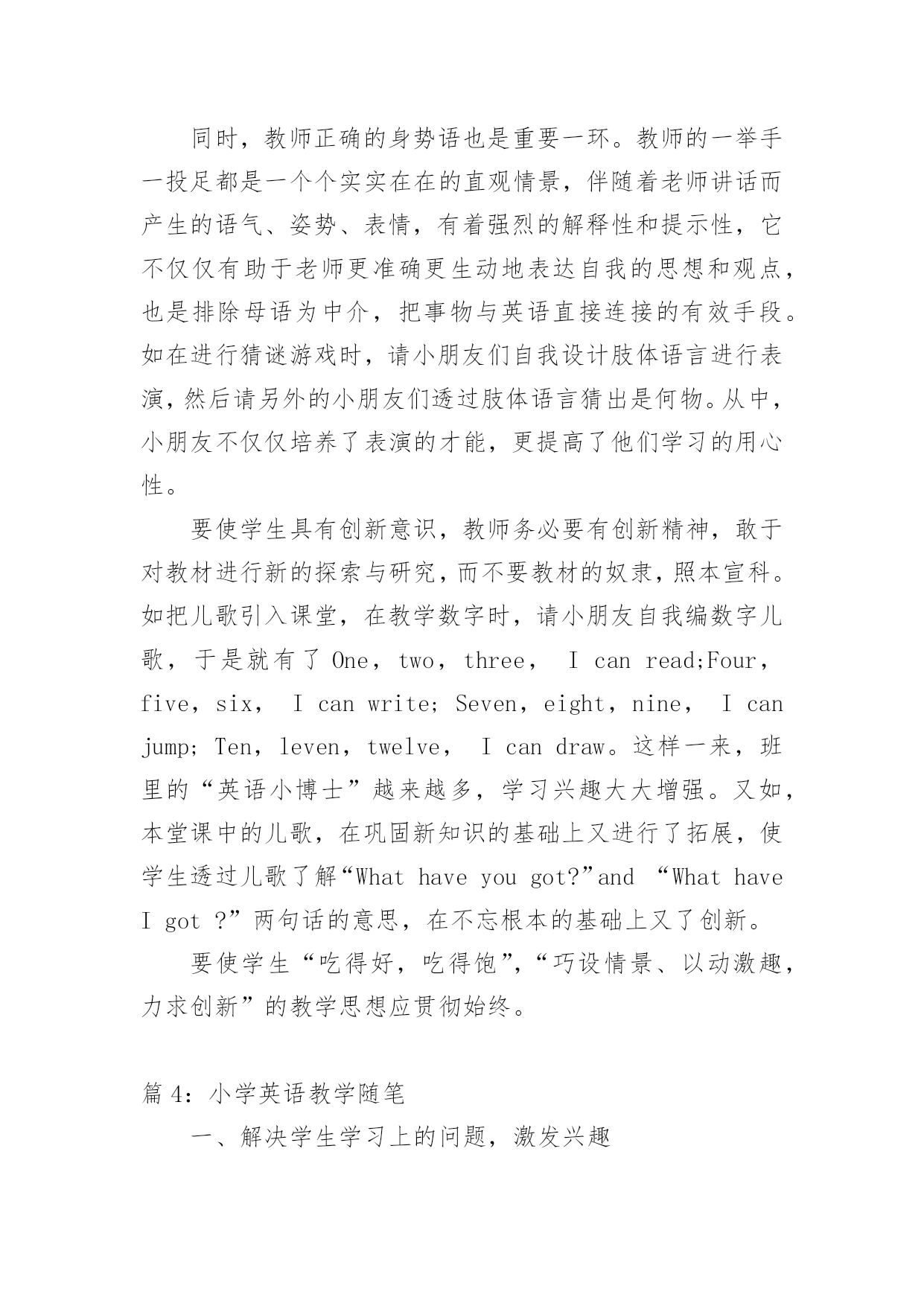 同时，教师正确的身势语也是重要一环。教师的一举手一投足都是一个个实实在在的直观情景，伴随着老师讲话而产生的语气、姿势、表情，有着强烈的解释性和提示性，它不仅仅有助于老师更准确更生动地表达自我的思想和观点，也是排除母语为中介，把事物与英语直接连接的有效手段。如在进行猜谜游戏时，请小朋友们自我设计肢体语言进行表演，然后请另外的小朋友们透过肢体语言猜出是何物。从中，小朋友不仅仅培养了表演的才能，更提高了他们学习的用心性。

要使学生具有创新意识，教师务必要有创新精神，敢于对教材进行新的探索与研究，而不要教材的奴隶，照本宣科。如把儿歌引入课堂，在教学数字时，请小朋友自我编数字儿歌，于是就有了 One，two，three， I can read;Four，five，six， I can write; Seven，eight，nine， I can jump; Ten，leven，twelve， I can draw。这样一来，班里的“英语小博士”越来越多，学习兴趣大大增强。又如，本堂课中的儿歌，在巩固新知识的基础上又进行了拓展，使学生透过儿歌了解“What have you got?”and “What have I got ?”两句话的意思，在不忘根本的基础上又了创新。

要使学生“吃得好，吃得饱”，“巧设情景、以动激趣，力求创新”的教学思想应贯彻始终。

篇 4：小学英语教学随笔

一、解决学生学习上的问题，激发兴趣